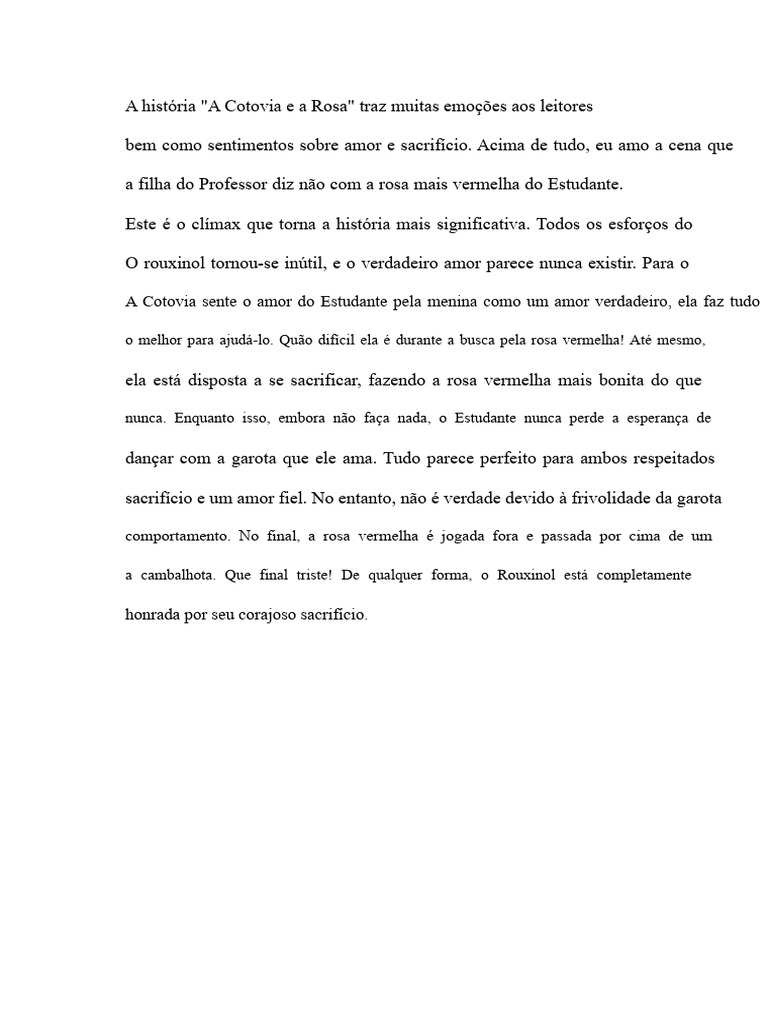 A história "A Cotovia e a Rosa" traz muitas emoções aos leitores bem como sentimentos sobre amor e sacrifício. Acima de tudo, eu amo a cena que a filha do Professor diz não com a rosa mais vermelha do Estudante. Este é o clímax que torna a história mais significativa. Todos os esforços do O rouxinol tornou-se inútil, e o verdadeiro amor parece nunca existir. Para o A Cotovia sente o amor do Estudante pela menina como um amor verdadeiro, ela faz tudo o melhor para ajudá-lo. Quão difícil ela é durante a busca pela rosa vermelha! Até mesmo, ela está disposta a se sacrificar, fazendo a rosa vermelha mais bonita do que nunca. Enquanto isso, embora não faça nada, o Estudante nunca perde a esperança de dançar com a garota que ele ama. Tudo parece perfeito para ambos respeitados sacrifício e um amor fiel. No entanto, não é verdade devido à frivolidade da garota comportamento. No final, a rosa vermelha é jogada fora e passada por cima de um a cambalhota. Que final triste! De qualquer forma, o Rouxinol está completamente honrada por seu corajoso sacrifício.